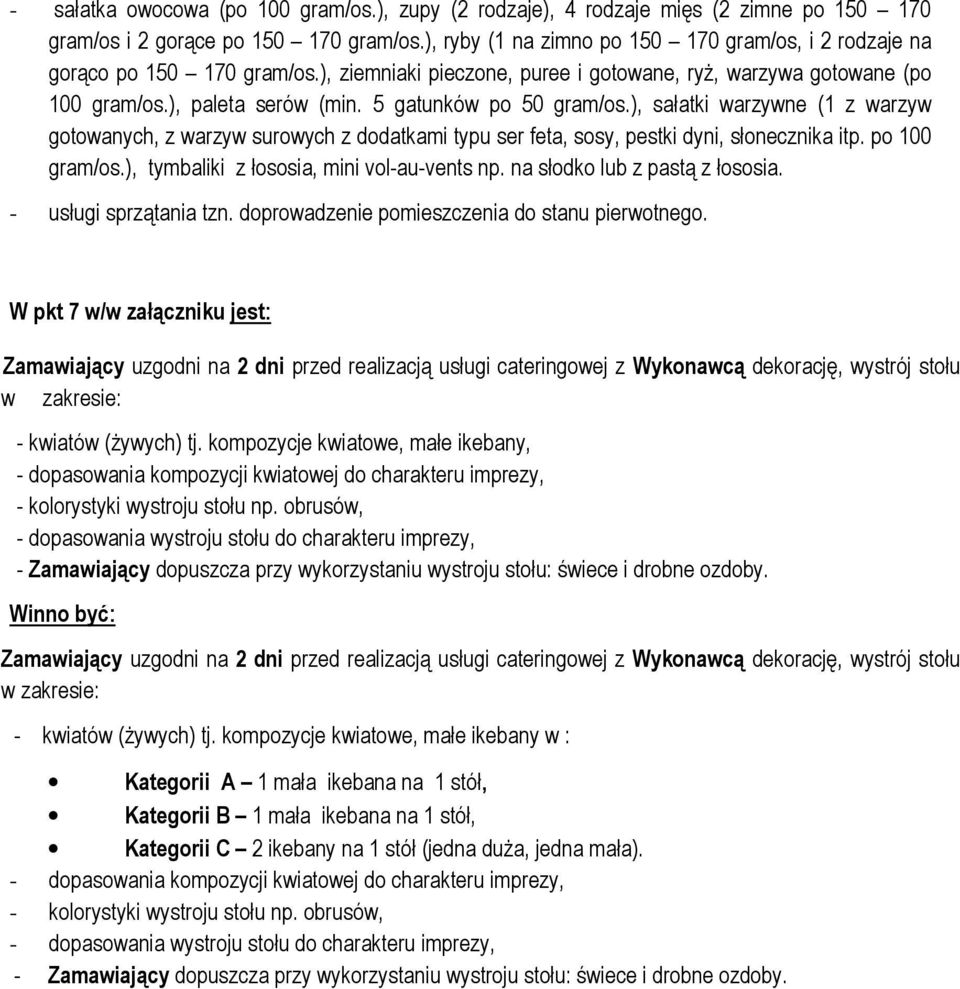 - sałatka owocowa (po 100 gram/os.), zupy (2 rodzaje), 4 rodzaje mięs (2 zimne po 150 – 170 gram/os i 2 gorące po 150 – 170 gram/os.), ryby (1 na zimno po 150 – 170 gram/os, i 2 rodzaje na gorąco po 150 – 170 gram/os.), ziemniaki pieczone, puree i gotowane, ryż, warzywa gotowane (po 100 gram/os.), paleta serów (min. 5 gatunków po 50 gram/os.), sałatki warzywne (1 z warzyw gotowanych, z warzyw surowych z dodatkami typu ser feta, sosy, pestki dyni, słonecznika itp. po 100 gram/os.), tymbaliki z łososia, mini vol-au-vents np. na słodko lub z pastą z łososia.
- usługi sprzątania tzn. doprowadzenie pomieszczenia do stanu pierwotnego.

W pkt 7 w/w załączniku jest:

Zamawiający uzgodni na 2 dni przed realizacją usługi cateringowej z Wykonawcą dekorację, wystrój stołu w zakresie:

- kwiatów (żywych) tj. kompozycje kwiatowe, małe ikebany,
- dopasowania kompozycji kwiatowej do charakteru imprezy,
- kolorystyki wystroju stołu np. obrusów,
- dopasowania wystroju stołu do charakteru imprezy,
- Zamawiający dopuszcza przy wykorzystaniu wystroju stołu: świece i drobne ozdoby.

Winno być:

Zamawiający uzgodni na 2 dni przed realizacją usługi cateringowej z Wykonawcą dekorację, wystrój stołu w zakresie:

- kwiatów (żywych) tj. kompozycje kwiatowe, małe ikebany w :

• Kategorii A – 1 mała ikebana na 1 stół,
• Kategorii B – 1 mała ikebana na 1 stół,
• Kategorii C – 2 ikebany na 1 stół (jedna duża, jedna mała).

- dopasowania kompozycji kwiatowej do charakteru imprezy,
- kolorystyki wystroju stołu np. obrusów,
- dopasowania wystroju stołu do charakteru imprezy,
- Zamawiający dopuszcza przy wykorzystaniu wystroju stołu: świece i drobne ozdoby.